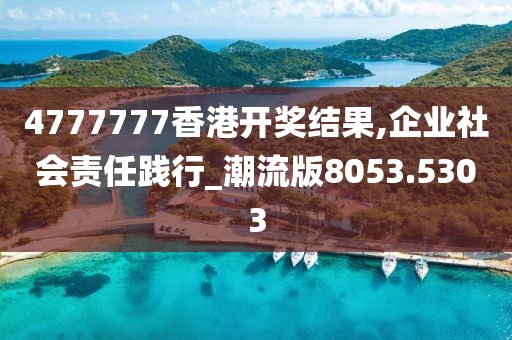 4777777香港开奖结果,企业社会责任践行_潮流版8053.5303